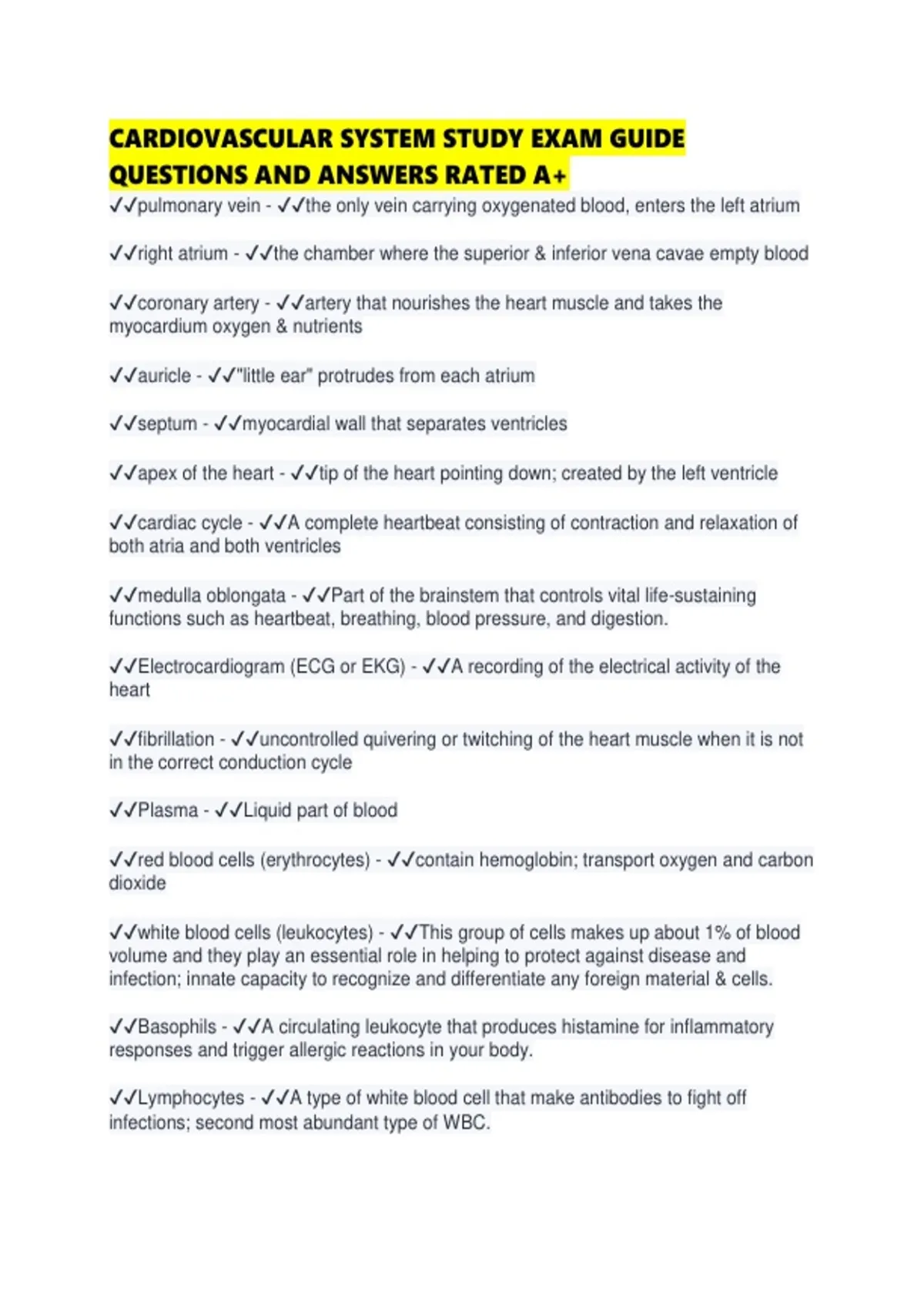 CARDIOVASCULAR SYSTEM STUDY EXAM GUIDE QUESTIONS AND ANSWERS RATED A+

✓✓pulmonary vein - ✓✓the only vein carrying oxygenated blood, enters the left atrium

✓✓right atrium - ✓✓the chamber where the superior & inferior vena cavae empty blood

✓✓coronary artery - ✓✓artery that nourishes the heart muscle and takes the myocardium oxygen & nutrients

✓✓auricle - ✓✓"little ear" protrudes from each atrium

✓✓septum - ✓✓myocardial wall that separates ventricles

✓✓apex of the heart - ✓✓tip of the heart pointing down; created by the left ventricle

✓✓cardiac cycle - ✓✓A complete heartbeat consisting of contraction and relaxation of both atria and both ventricles

✓✓medulla oblongata - ✓✓Part of the brainstem that controls vital life-sustaining functions such as heartbeat, breathing, blood pressure, and digestion.

✓✓Electrocardiogram (ECG or EKG) - ✓✓A recording of the electrical activity of the heart

✓✓fibrillation - ✓✓uncontrolled quivering or twitching of the heart muscle when it is not in the correct conduction cycle

✓✓Plasma - ✓✓Liquid part of blood

✓✓red blood cells (erythrocytes) - ✓✓contain hemoglobin; transport oxygen and carbon dioxide

✓✓white blood cells (leukocytes) - ✓✓This group of cells makes up about 1% of blood volume and they play an essential role in helping to protect against disease and infection; innate capacity to recognize and differentiate any foreign material & cells.

✓✓Basophils - ✓✓A circulating leukocyte that produces histamine for inflammatory responses and trigger allergic reactions in your body.

✓✓Lymphocytes - ✓✓A type of white blood cell that make antibodies to fight off infections; second most abundant type of WBC.